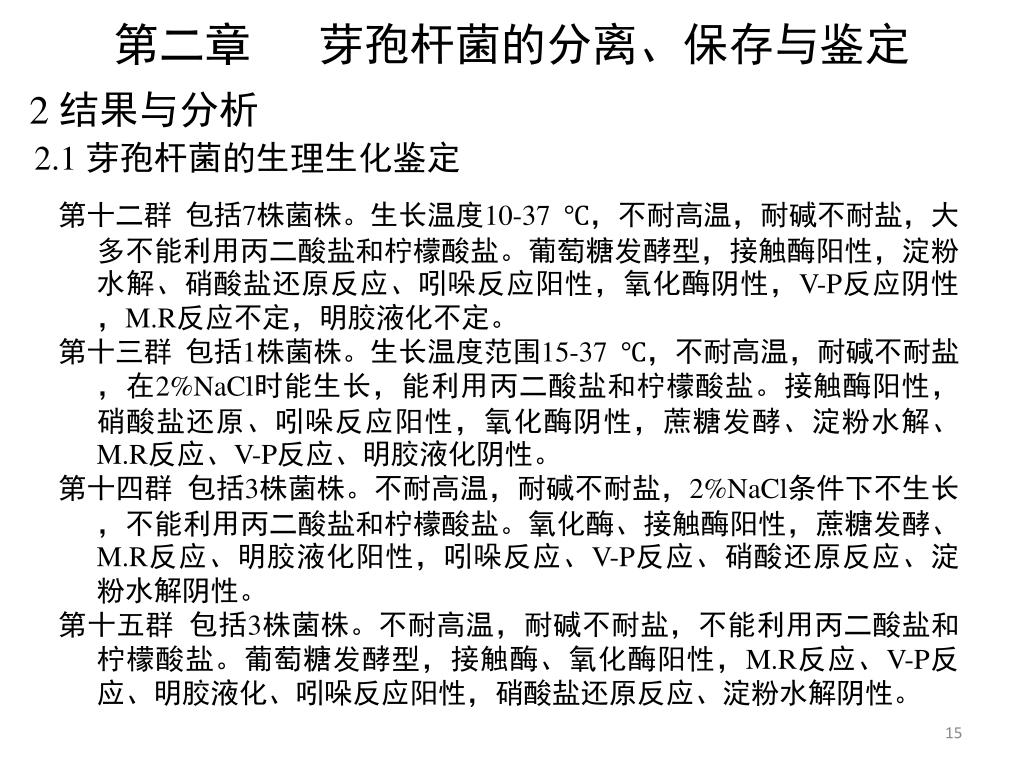 第二章　　芽孢杆菌的分离、保存与鉴定

2 结果与分析

2.1 芽孢杆菌的生理生化鉴定

第十二群 包括7株菌株。生长温度10-37 ℃，不耐高温，耐碱不耐盐，大多不能利用丙二酸盐和柠檬酸盐。葡萄糖发酵型，接触酶阳性，淀粉水解、硝酸盐还原反应、吲哚反应阳性，氧化酶阴性，V-P反应阴性，M.R反应不定，明胶液化不定。

第十三群 包括1株菌株。生长温度范围15-37 ℃，不耐高温，耐碱不耐盐，在2%NaCl时能生长，能利用丙二酸盐和柠檬酸盐。接触酶阳性，硝酸盐还原、吲哚反应阳性，氧化酶阴性，蔗糖发酵、淀粉水解、M.R反应、V-P反应、明胶液化阴性。

第十四群 包括3株菌株。不耐高温，耐碱不耐盐，2%NaCl条件下不生长，不能利用丙二酸盐和柠檬酸盐。氧化酶、接触酶阳性，蔗糖发酵、M.R反应、明胶液化阳性，吲哚反应、V-P反应、硝酸还原反应、淀粉水解阴性。

第十五群 包括3株菌株。不耐高温，耐碱不耐盐，不能利用丙二酸盐和柠檬酸盐。葡萄糖发酵型，接触酶、氧化酶阳性，M.R反应、V-P反应、明胶液化、吲哚反应阳性，硝酸盐还原反应、淀粉水解阴性。

15